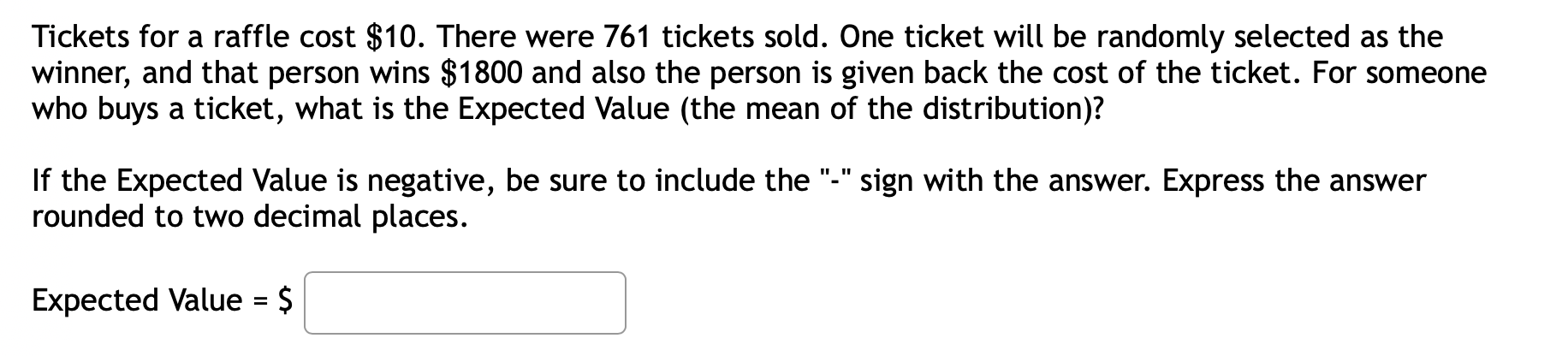 Tickets for a raffle cost \$10. There were 761 tickets sold. One ticket will be randomly selected as the winner, and that person wins \$1800 and also the person is given back the cost of the ticket. For someone who buys a ticket, what is the Expected Value (the mean of the distribution)?

If the Expected Value is negative, be sure to include the "-" sign with the answer. Express the answer rounded to two decimal places.

Expected Value = \$